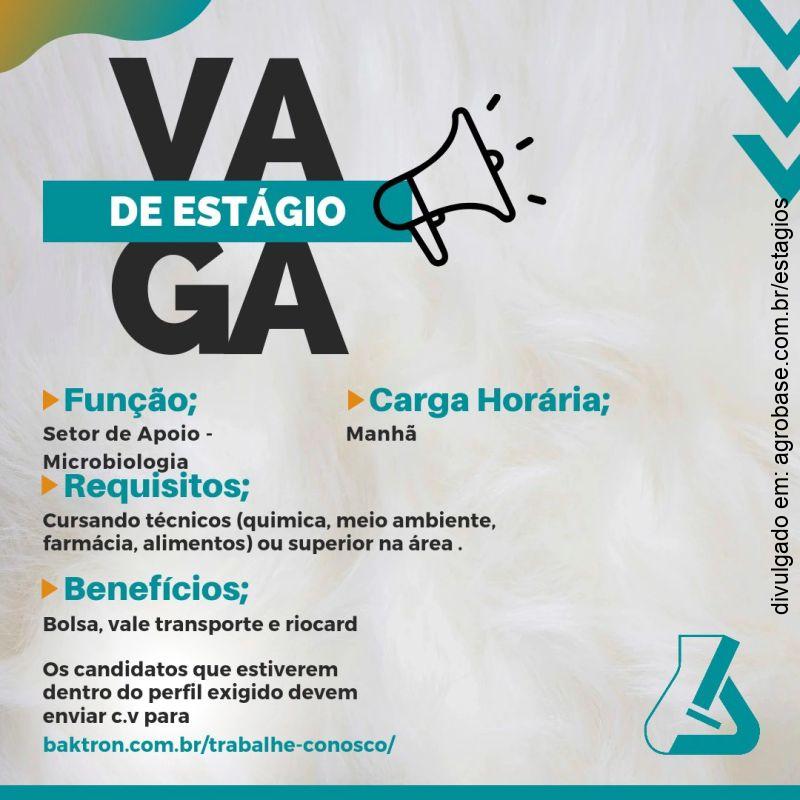 VA
DE ESTÁGIO
GA

Função;
Setor de Apoio - Microbiologia

Carga Horária;
Manhã

Requisitos;
Cursando técnicos (quimica, meio ambiente, farmácia, alimentos) ou superior na área .

Benefícios;
Bolsa, vale transporte e riocard

Os candidatos que estiverem dentro do perfil exigido devem enviar c.v para
baktron.com.br/trabalhe-conosco/

divulgado em: agrobase.com.br/estagios